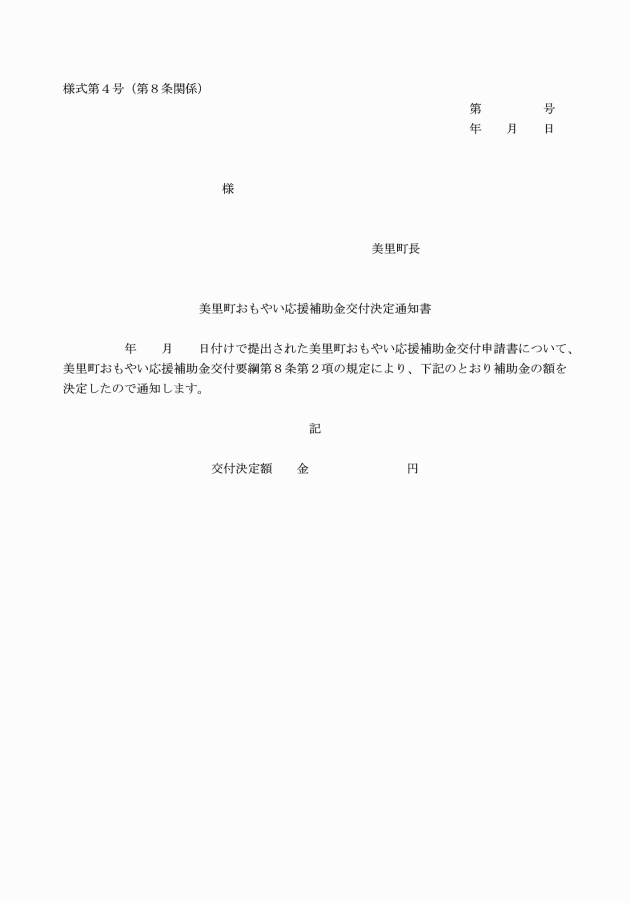 様式第４号（第８条関係）

第　　　号
年　月　日

様

美里町長

美里町おもやい応援補助金交付決定通知書

年　月　日付けで提出された美里町おもやい応援補助金交付申請書について、美里町おもやい応援補助金交付要綱第８条第２項の規定により、下記のとおり補助金の額を決定したので通知します。

記

交付決定額　金　　　　円